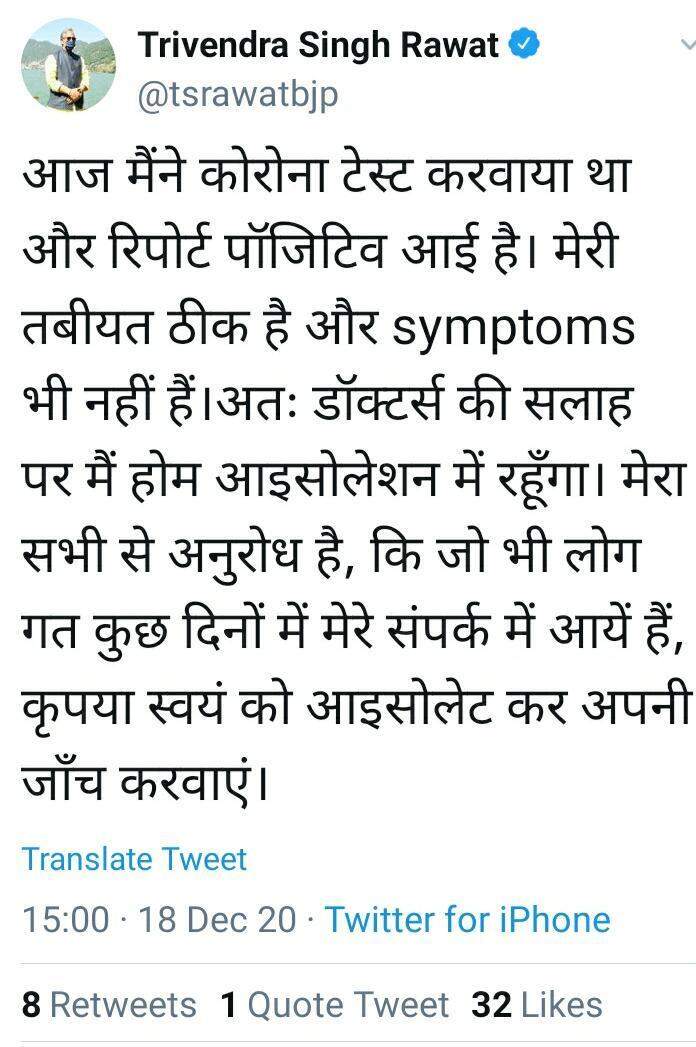 Trivendra Singh Rawat
@tsrawatbjp

आज मैंने कोरोना टेस्ट करवाया था और रिपोर्ट पॉजिटिव आई है। मेरी तबीयत ठीक है और symptoms भी नहीं हैं।अतः डॉक्टर्स की सलाह पर मैं होम आइसोलेशन में रहूँगा। मेरा सभी से अनुरोध है, कि जो भी लोग गत कुछ दिनों में मेरे संपर्क में आयें हैं, कृपया स्वयं को आइसोलेट कर अपनी जाँच करवाएं।

Translate Tweet

15:00 · 18 Dec 20 · Twitter for iPhone

8 Retweets 1 Quote Tweet 32 Likes